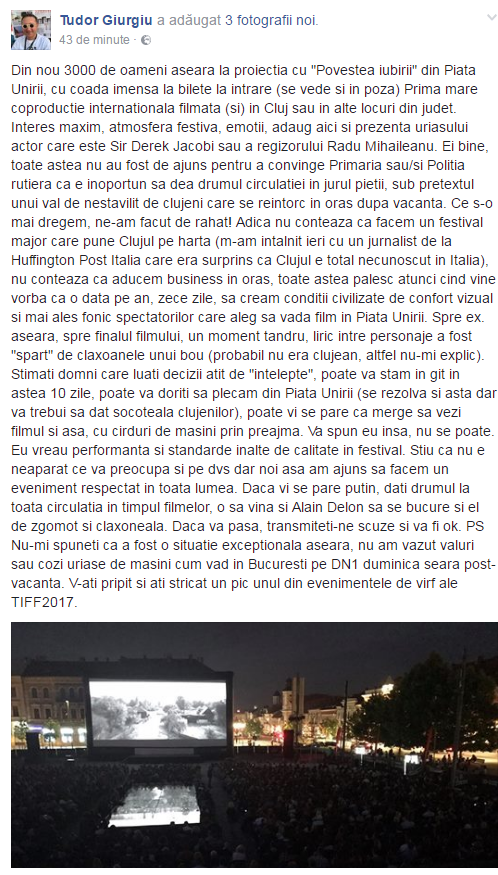 Tudor Giurgiu a adăugat 3 fotografii noi.
43 de minute ·

Din nou 3000 de oameni aseara la proiectia cu "Povestea iubirii" din Piata Unirii, cu coada imensa la bilete la intrare (se vede si in poza) Prima mare coproductie internationala filmata (si) in Cluj sau in alte locuri din judet. Interes maxim, atmosfera festiva, emotii, adaug aici si prezenta uriasului actor care este Sir Derek Jacobi sau a regizorului Radu Mihaileanu. Ei bine, toate astea nu au fost de ajuns pentru a convinge Primaria sau/si Politia rutiera ca e inoportun sa dea drumul circulatiei in jurul pietii, sub pretextul unui val de nestavilit de clujeni care se reintorc in oras dupa vacanta. Ce s-o mai dregem, ne-am facut de rahat! Adica nu conteaza ca facem un festival major care pune Clujul pe harta (m-am intalnit ieri cu un jurnalist de la Huffington Post Italia care era surprins ca Clujul e total necunoscut in Italia), nu conteaza ca aducem business in oras, toate astea palesc atunci cind vine vorba ca o data pe an, zece zile, sa cream conditii civilizate de confort vizual si mai ales fonic spectatorilor care aleg sa vada film in Piata Unirii. Spre ex. aseara, spre finalul filmului, un moment tandru, liric intre personaje a fost "spart" de claxoanele unui bou (probabil nu era clujean, altfel nu-mi explic). Stimati domni care luati decizii atit de "intelepte", poate va stam in git in astea 10 zile, poate va doriti sa plecam din Piata Unirii (se rezolva si asta dar va trebui sa dat socoteala clujenilor), poate vi se pare ca merge sa vezi filmul si asa, cu cirduri de masini prin preajma. Va spun eu insa, nu se poate. Eu vreau performanta si standarde inalte de calitate in festival. Stiu ca nu e neaparat ce va preocupa si pe dvs dar noi asa am ajuns sa facem un eveniment respectat in toata lumea. Daca vi se pare putin, dati drumul la toata circulatia in timpul filmelor, o sa vina si Alain Delon sa se bucure si el de zgomot si claxoneala. Daca va pasa, transmiteti-ne scuze si va fi ok. PS Nu-mi spuneti ca a fost o situatie exceptionala aseara, nu am vazut valuri sau cozi uriase de masini cum vad in Bucuresti pe DN1 duminica seara post-vacanta. V-ati pripit si ati stricat un pic unul din evenimentele de virf ale TIFF2017.